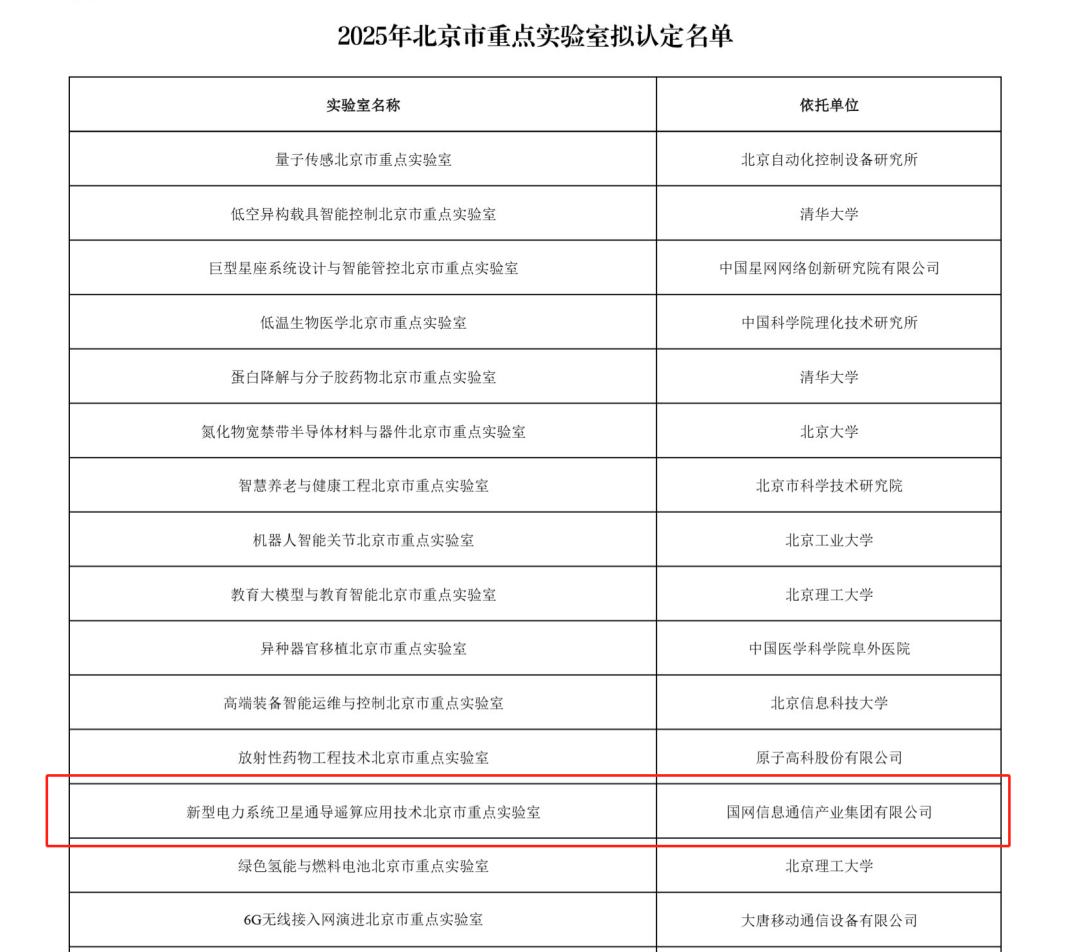 2025年北京市重点实验室拟认定名单

| 实验室名称 | 依托单位 |
|---|---|
| 量子传感北京市重点实验室 | 北京自动化控制设备研究所 |
| 低空异构载具智能控制北京市重点实验室 | 清华大学 |
| 巨型星座系统设计与智能管控北京市重点实验室 | 中国星网网络创新研究院有限公司 |
| 低温生物医学北京市重点实验室 | 中国科学院理化技术研究所 |
| 蛋白降解与分子胶药物北京市重点实验室 | 清华大学 |
| 氮化物宽禁带半导体材料与器件北京市重点实验室 | 北京大学 |
| 智慧养老与健康工程北京市重点实验室 | 北京市科学技术研究院 |
| 机器人智能关节北京市重点实验室 | 北京工业大学 |
| 教育大模型与教育智能北京市重点实验室 | 北京理工大学 |
| 异种器官移植北京市重点实验室 | 中国医学科学院阜外医院 |
| 高端装备智能运维与控制北京市重点实验室 | 北京信息科技大学 |
| 放射性药物工程技术北京市重点实验室 | 原子高科股份有限公司 |
| 新型电力系统卫星通导遥算应用技术北京市重点实验室 | 国网信息通信产业集团有限公司 |
| 绿色氢能与燃料电池北京市重点实验室 | 北京理工大学 |
| 6G无线接入网演进北京市重点实验室 | 大唐移动通信设备有限公司 |